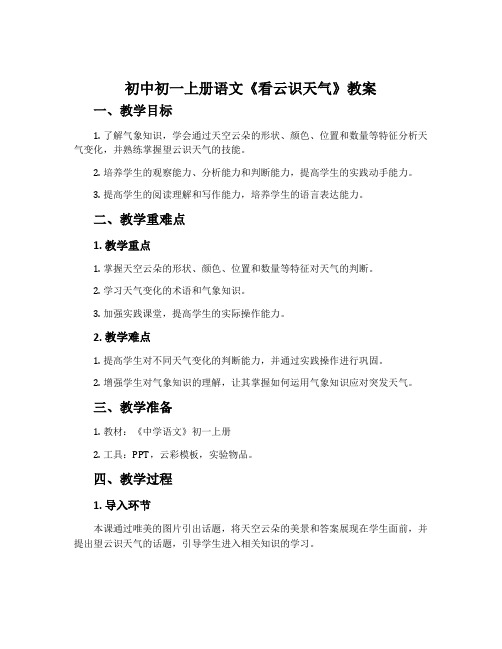 初中初一上册语文《看云识天气》教案

一、教学目标

1. 了解气象知识，学会通过天空云朵的形状、颜色、位置和数量等特征分析天气变化，并熟练掌握望云识天气的技能。

2. 培养学生的观察能力、分析能力和判断能力，提高学生的实践动手能力。

3. 提高学生的阅读理解和写作能力，培养学生的语言表达能力。

二、教学重难点

1. 教学重点

1. 掌握天空云朵的形状、颜色、位置和数量等特征对天气的判断。

2. 学习天气变化的术语和气象知识。

3. 加强实践课堂，提高学生的实际操作能力。

2. 教学难点

1. 提高学生对不同天气变化的判断能力，并通过实践操作进行巩固。

2. 增强学生对气象知识的理解，让其掌握如何运用气象知识应对突发天气。

三、教学准备

1. 教材：《中学语文》初一上册

2. 工具：PPT，云彩模板，实验物品。

四、教学过程

1. 导入环节

本课通过唯美的图片引出话题，将天空云朵的美景和答案展现在学生面前，并提出望云识天气的话题，引导学生进入相关知识的学习。